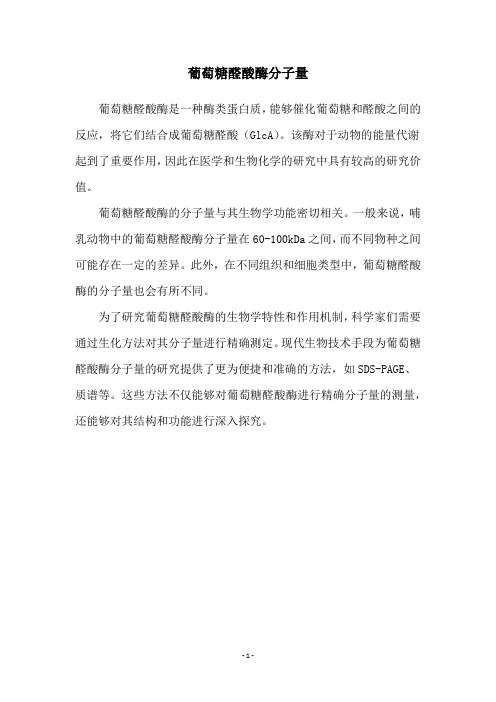 葡萄糖醛酸酶分子量

葡萄糖醛酸酶是一种酶类蛋白质，能够催化葡萄糖和醛酸之间的反应，将它们结合成葡萄糖醛酸（GlcA）。该酶对于动物的能量代谢起到了重要作用，因此在医学和生物化学的研究中具有较高的研究价值。

葡萄糖醛酸酶的分子量与其生物学功能密切相关。一般来说，哺乳动物中的葡萄糖醛酸酶分子量在60-100kDa之间，而不同物种之间可能存在一定的差异。此外，在不同组织和细胞类型中，葡萄糖醛酸酶的分子量也会有所不同。

为了研究葡萄糖醛酸酶的生物学特性和作用机制，科学家们需要通过生化方法对其分子量进行精确测定。现代生物技术手段为葡萄糖醛酸酶分子量的研究提供了更为便捷和准确的方法，如SDS-PAGE、质谱等。这些方法不仅能够对葡萄糖醛酸酶进行精确分子量的测量，还能够对其结构和功能进行深入探究。

- 1 -